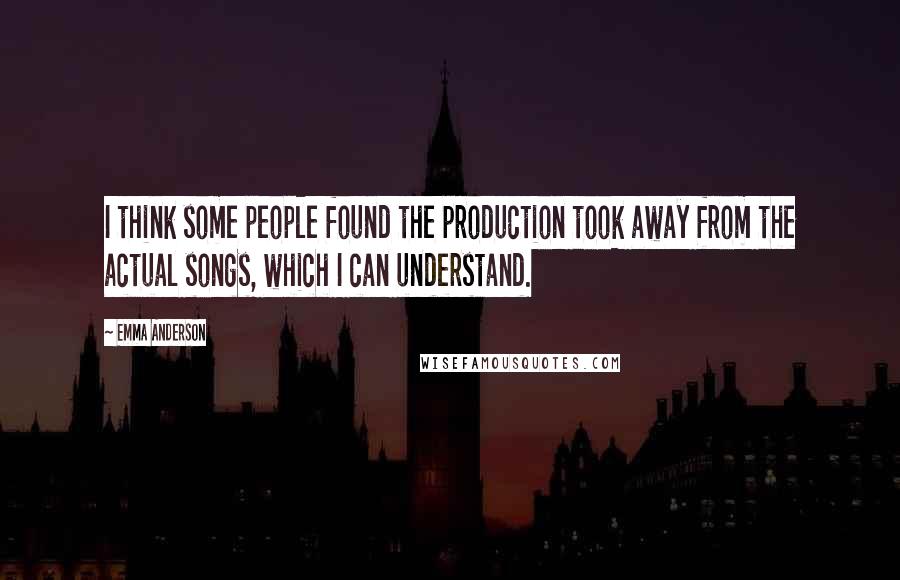 I THINK SOME PEOPLE FOUND THE PRODUCTION TOOK AWAY FROM THE ACTUAL SONGS, WHICH I CAN UNDERSTAND.

~ EMMA ANDERSON

WISEFAMOUSQUOTES.COM